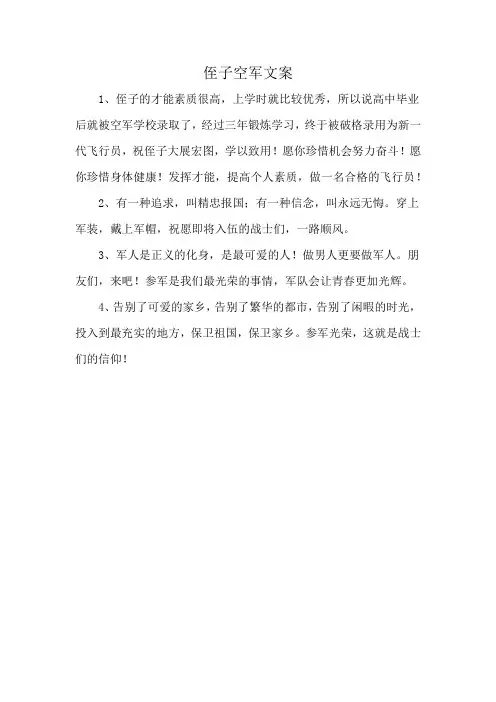 侄子空军文案

1、侄子的才能素质很高，上学时就比较优秀，所以说高中毕业后就被空军学校录取了，经过三年锻炼学习，终于被破格录用为新一代飞行员，祝侄子大展宏图，学以致用！愿你珍惜机会努力奋斗！愿你珍惜身体健康！发挥才能，提高个人素质，做一名合格的飞行员！

2、有一种追求，叫精忠报国；有一种信念，叫永远无悔。穿上军装，戴上军帽，祝愿即将入伍的战士们，一路顺风。

3、军人是正义的化身，是最可爱的人！做男人更要做军人。朋友们，来吧！参军是我们最光荣的事情，军队会让青春更加光辉。

4、告别了可爱的家乡，告别了繁华的都市，告别了闲暇的时光，投入到最充实的地方，保卫祖国，保卫家乡。参军光荣，这就是战士们的信仰！